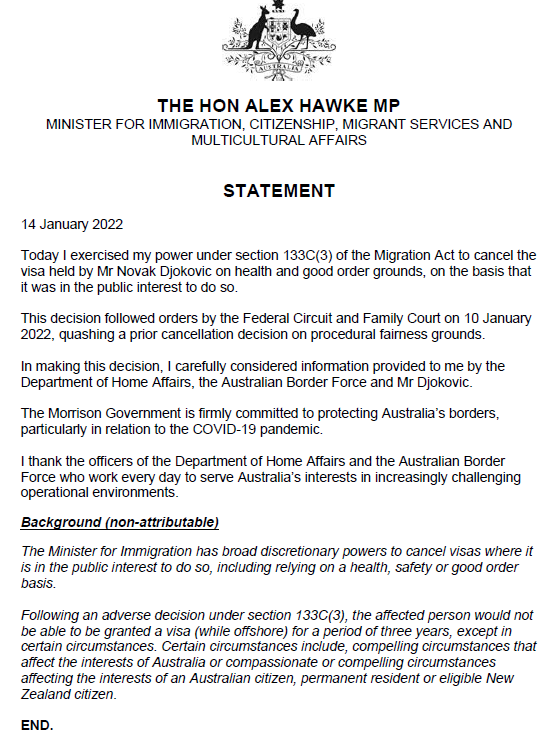 AUSTRALIA

THE HON ALEX HAWKE MP
MINISTER FOR IMMIGRATION, CITIZENSHIP, MIGRANT SERVICES AND MULTICULTURAL AFFAIRS

STATEMENT

14 January 2022

Today I exercised my power under section 133C(3) of the Migration Act to cancel the visa held by Mr Novak Djokovic on health and good order grounds, on the basis that it was in the public interest to do so.

This decision followed orders by the Federal Circuit and Family Court on 10 January 2022, quashing a prior cancellation decision on procedural fairness grounds.

In making this decision, I carefully considered information provided to me by the Department of Home Affairs, the Australian Border Force and Mr Djokovic.

The Morrison Government is firmly committed to protecting Australia's borders, particularly in relation to the COVID-19 pandemic.

I thank the officers of the Department of Home Affairs and the Australian Border Force who work every day to serve Australia's interests in increasingly challenging operational environments.

Background (non-attributable)

The Minister for Immigration has broad discretionary powers to cancel visas where it is in the public interest to do so, including relying on a health, safety or good order basis.

Following an adverse decision under section 133C(3), the affected person would not be able to be granted a visa (while offshore) for a period of three years, except in certain circumstances. Certain circumstances include, compelling circumstances that affect the interests of Australia or compassionate or compelling circumstances affecting the interests of an Australian citizen, permanent resident or eligible New Zealand citizen.

END.